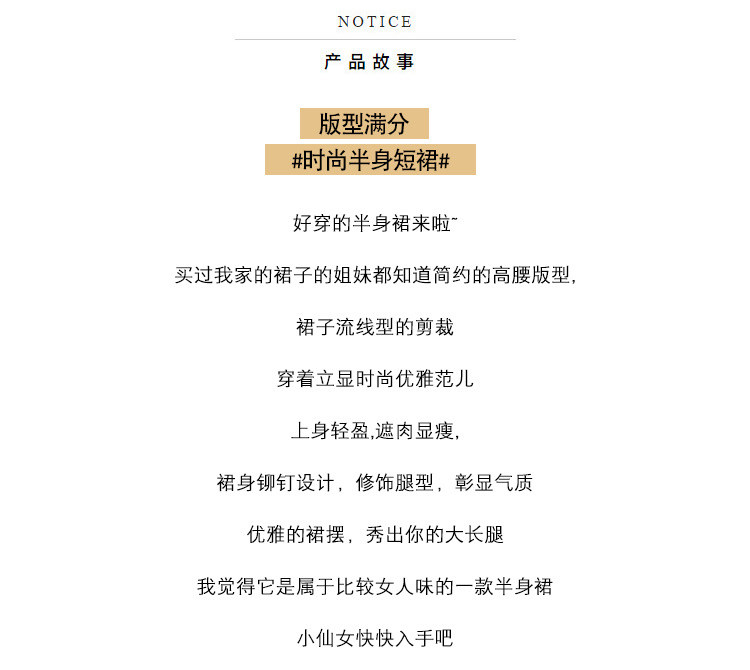 NOTICE

产品故事

版型满分

#时尚半身短裙#

好穿的半身裙来啦~

买过我家的裙子的姐妹都知道简约的高腰版型,

裙子流线型的剪裁

穿着立显时尚优雅范儿

上身轻盈,遮肉显瘦,

裙身铆钉设计，修饰腿型，彰显气质

优雅的裙摆，秀出你的大长腿

我觉得它是属于比较女人味的一款半身裙

小仙女快快入手吧